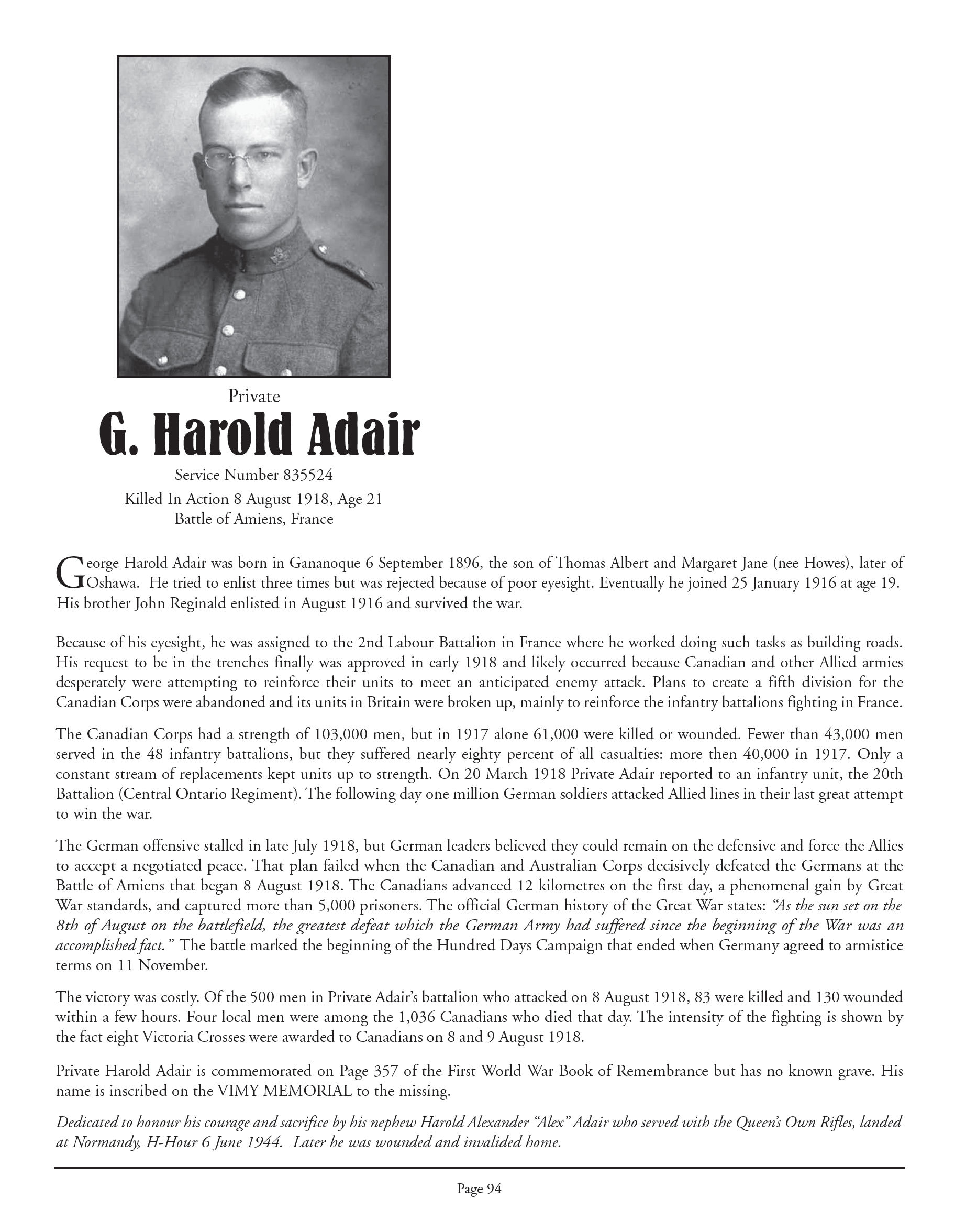 Private

G. Harold Adair

Service Number 835524
Killed In Action 8 August 1918, Age 21
Battle of Amiens, France

George Harold Adair was born in Gananoque 6 September 1896, the son of Thomas Albert and Margaret Jane (nee Howes), later of Oshawa. He tried to enlist three times but was rejected because of poor eyesight. Eventually he joined 25 January 1916 at age 19. His brother John Reginald enlisted in August 1916 and survived the war.

Because of his eyesight, he was assigned to the 2nd Labour Battalion in France where he worked doing such tasks as building roads. His request to be in the trenches finally was approved in early 1918 and likely occurred because Canadian and other Allied armies desperately were attempting to reinforce their units to meet an anticipated enemy attack. Plans to create a fifth division for the Canadian Corps were abandoned and its units in Britain were broken up, mainly to reinforce the infantry battalions fighting in France.

The Canadian Corps had a strength of 103,000 men, but in 1917 alone 61,000 were killed or wounded. Fewer than 43,000 men served in the 48 infantry battalions, but they suffered nearly eighty percent of all casualties: more then 40,000 in 1917. Only a constant stream of replacements kept units up to strength. On 20 March 1918 Private Adair reported to an infantry unit, the 20th Battalion (Central Ontario Regiment). The following day one million German soldiers attacked Allied lines in their last great attempt to win the war.

The German offensive stalled in late July 1918, but German leaders believed they could remain on the defensive and force the Allies to accept a negotiated peace. That plan failed when the Canadian and Australian Corps decisively defeated the Germans at the Battle of Amiens that began 8 August 1918. The Canadians advanced 12 kilometres on the first day, a phenomenal gain by Great War standards, and captured more than 5,000 prisoners. The official German history of the Great War states: "As the sun set on the 8th of August on the battlefield, the greatest defeat which the German Army had suffered since the beginning of the War was an accomplished fact." The battle marked the beginning of the Hundred Days Campaign that ended when Germany agreed to armistice terms on 11 November.

The victory was costly. Of the 500 men in Private Adair's battalion who attacked on 8 August 1918, 83 were killed and 130 wounded within a few hours. Four local men were among the 1,036 Canadians who died that day. The intensity of the fighting is shown by the fact eight Victoria Crosses were awarded to Canadians on 8 and 9 August 1918.

Private Harold Adair is commemorated on Page 357 of the First World War Book of Remembrance but has no known grave. His name is inscribed on the VIMY MEMORIAL to the missing.

Dedicated to honour his courage and sacrifice by his nephew Harold Alexander "Alex" Adair who served with the Queen's Own Rifles, landed at Normandy, H-Hour 6 June 1944. Later he was wounded and invalided home.

Page 94